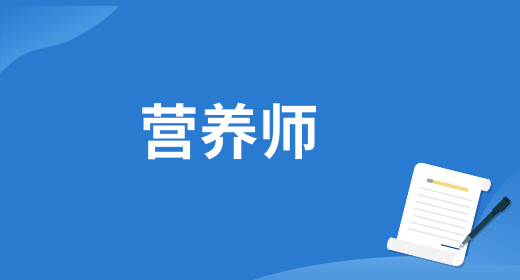 营养师